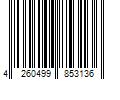 4 260499 853136